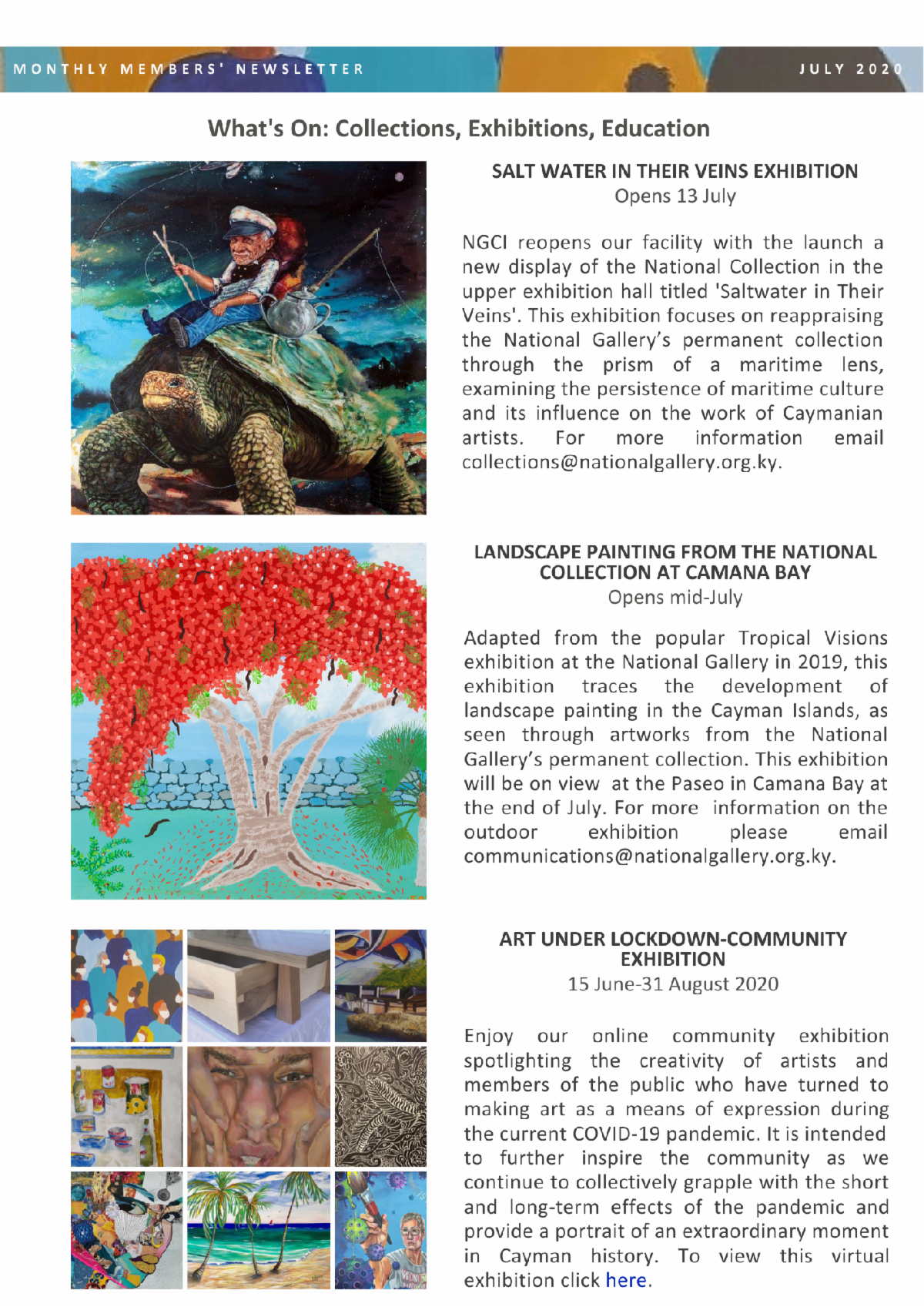 MONTHLY MEMBERS' NEWSLETTER

JULY 2020

What's On: Collections, Exhibitions, Education

SALT WATER IN THEIR VEINS EXHIBITION
Opens 13 July

NGCI reopens our facility with the launch a new display of the National Collection in the upper exhibition hall titled 'Saltwater in Their Veins'. This exhibition focuses on reappraising the National Gallery's permanent collection through the prism of a maritime lens, examining the persistence of maritime culture and its influence on the work of Caymanian artists. For more information email collections@nationalgallery.org.ky.

LANDSCAPE PAINTING FROM THE NATIONAL COLLECTION AT CAMANA BAY
Opens mid-July

Adapted from the popular Tropical Visions exhibition at the National Gallery in 2019, this exhibition traces the development of landscape painting in the Cayman Islands, as seen through artworks from the National Gallery's permanent collection. This exhibition will be on view at the Paseo in Camana Bay at the end of July. For more information on the outdoor exhibition please email communications@nationalgallery.org.ky.

ART UNDER LOCKDOWN-COMMUNITY EXHIBITION
15 June-31 August 2020

Enjoy our online community exhibition spotlighting the creativity of artists and members of the public who have turned to making art as a means of expression during the current COVID-19 pandemic. It is intended to further inspire the community as we continue to collectively grapple with the short and long-term effects of the pandemic and provide a portrait of an extraordinary moment in Cayman history. To view this virtual exhibition click here.